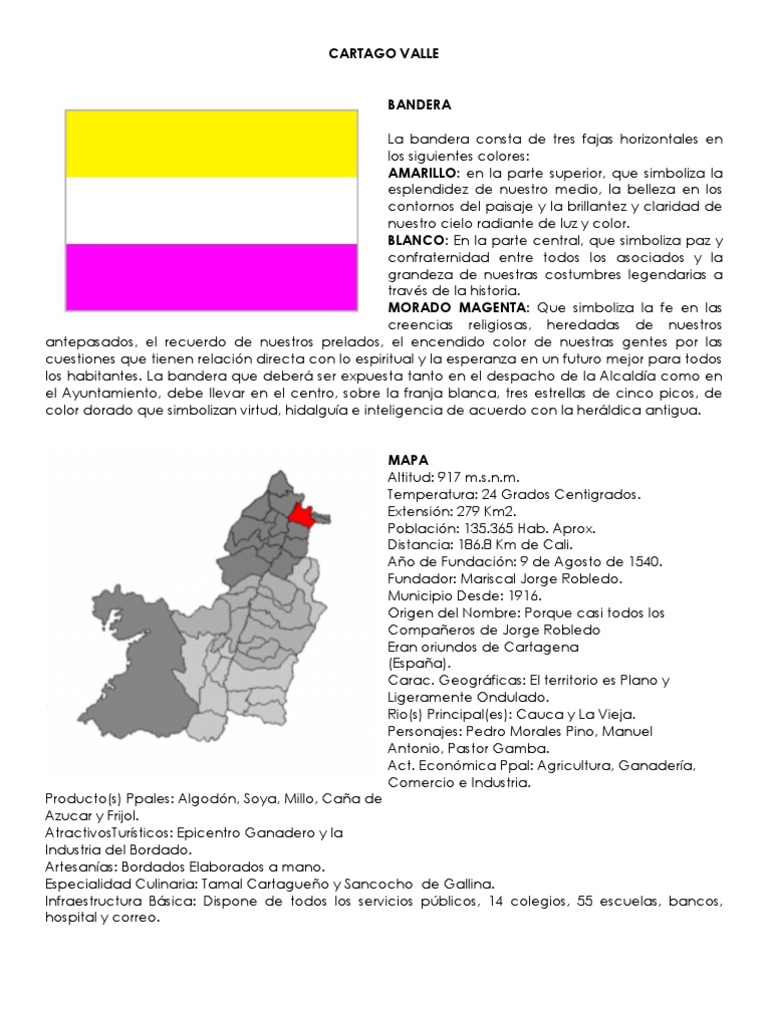 CARTAGO VALLE

BANDERA

La bandera consta de tres fajas horizontales en los siguientes colores:
AMARILLO: en la parte superior, que simboliza la esplendidez de nuestro medio, la belleza en los contornos del paisaje y la brillantez y claridad de nuestro cielo radiante de luz y color.
BLANCO: En la parte central, que simboliza paz y confraternidad entre todos los asociados y la grandeza de nuestras costumbres legendarias a través de la historia.
MORADO MAGENTA: Que simboliza la fe en las creencias religiosas, heredadas de nuestros antepasados, el recuerdo de nuestros prelados, el encendido color de nuestras gentes por las cuestiones que tienen relación directa con lo espiritual y la esperanza en un futuro mejor para todos los habitantes. La bandera que deberá ser expuesta tanto en el despacho de la Alcaldía como en el Ayuntamiento, debe llevar en el centro, sobre la franja blanca, tres estrellas de cinco picos, de color dorado que simbolizan virtud, hidalguía e inteligencia de acuerdo con la heráldica antigua.

MAPA
Altitud: 917 m.s.n.m.
Temperatura: 24 Grados Centigrados.
Extensión: 279 Km2.
Población: 135.365 Hab. Aprox.
Distancia: 186.8 Km de Cali.
Año de Fundación: 9 de Agosto de 1540.
Fundador: Mariscal Jorge Robledo.
Municipio Desde: 1916.
Origen del Nombre: Porque casi todos los Compañeros de Jorge Robledo Eran oriundos de Cartagena (España).
Carac. Geográficas: El territorio es Plano y Ligeramente Ondulado.
Rio(s) Principal(es): Cauca y La Vieja.
Personajes: Pedro Morales Pino, Manuel Antonio, Pastor Gamba.
Act. Económica Ppal: Agricultura, Ganadería, Comercio e Industria.
Producto(s) Ppales: Algodón, Soya, Millo, Caña de Azucar y Frijol.
AtractivosTurísticos: Epicentro Ganadero y la Industria del Bordado.
Artesanías: Bordados Elaborados a mano.
Especialidad Culinaria: Tamal Cartagueño y Sancocho de Gallina.
Infraestructura Básica: Dispone de todos los servicios públicos, 14 colegios, 55 escuelas, bancos, hospital y correo.